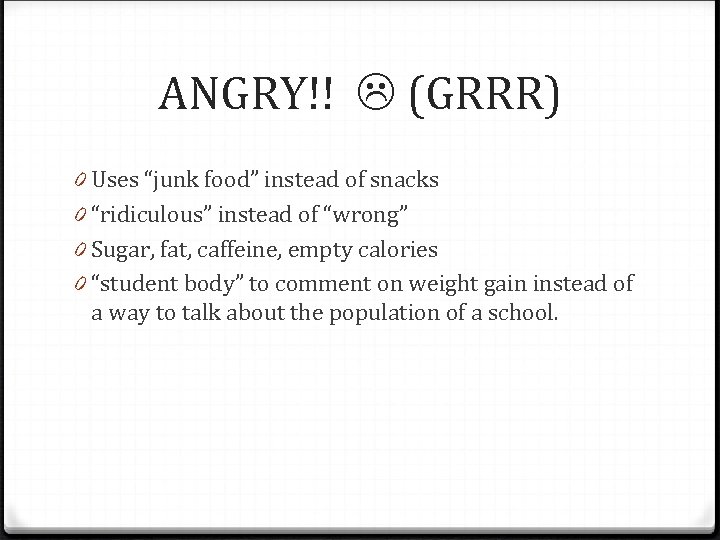 ANGRY!! ☹ (GRRR)

0 Uses "junk food" instead of snacks
0 "ridiculous" instead of "wrong"
0 Sugar, fat, caffeine, empty calories
0 "student body" to comment on weight gain instead of a way to talk about the population of a school.